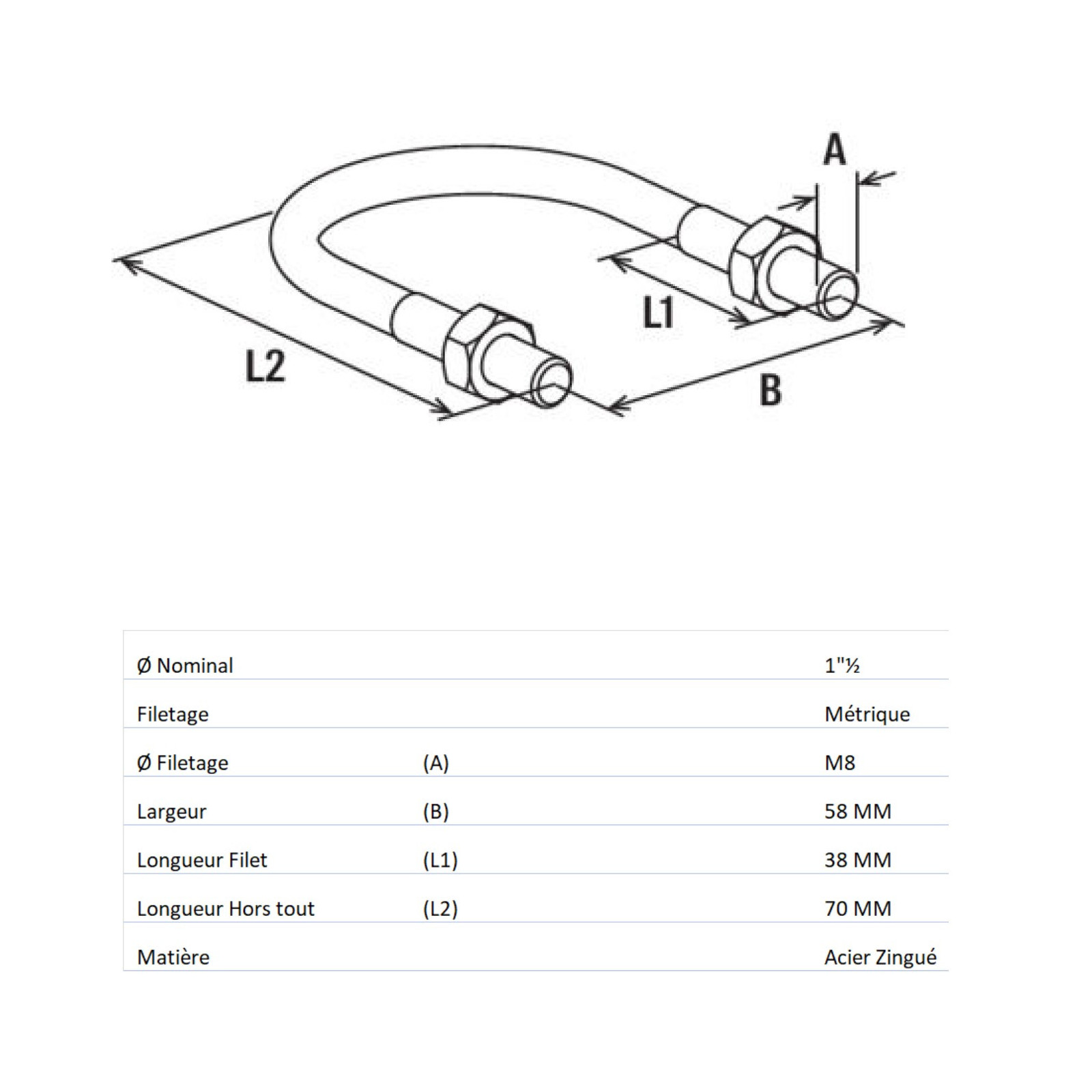 A

L1

L2

B

|  |  |  |
|---|---|---|
| Ø Nominal | | 1"½ |
| Filetage | | Métrique |
| Ø Filetage | (A) | M8 |
| Largeur | (B) | 58 MM |
| Longueur Filet | (L1) | 38 MM |
| Longueur Hors tout | (L2) | 70 MM |
| Matière | | Acier Zingué |